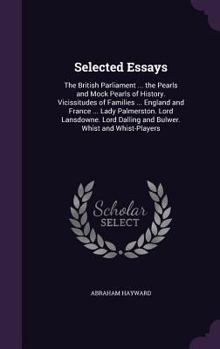 Selected Essays

The British Parliament ... the Pearls and Mock Pearls of History. Vicissitudes of Families ... England and France ... Lady Palmerston. Lord Lansdowne. Lord Dalling and Bulwer. Whist and Whist-Players

Scholar SELECT

ABRAHAM HAYWARD